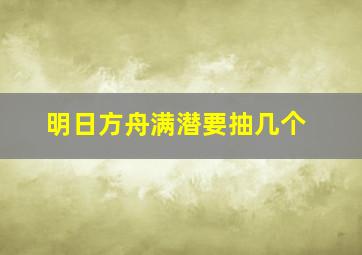 明日方舟满潜要抽几个